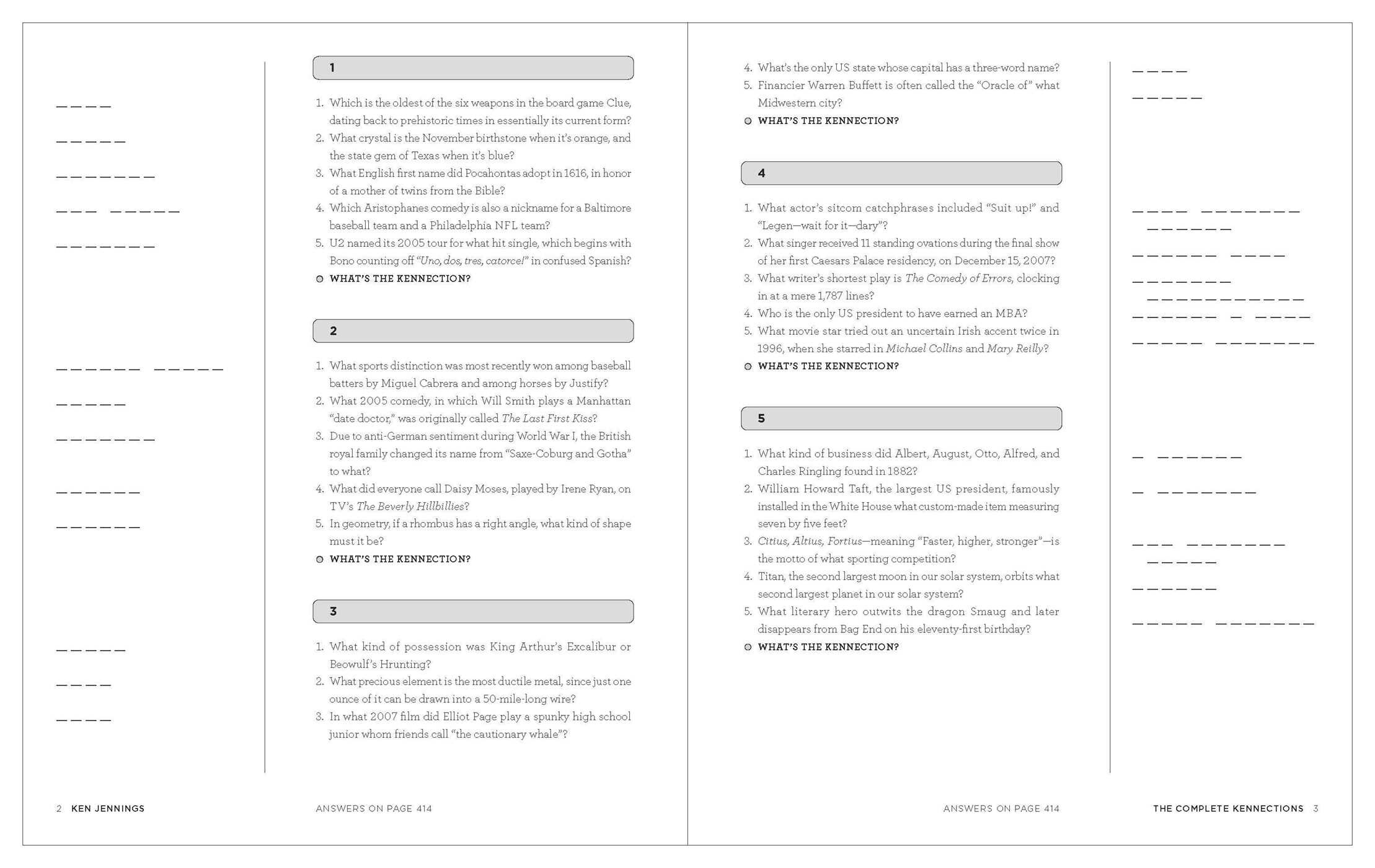 1

1. Which is the oldest of the six weapons in the board game Clue, dating back to prehistoric times in essentially its current form?
2. What crystal is the November birthstone when it's orange, and the state gem of Texas when it's blue?
3. What English first name did Pocahontas adopt in 1616, in honor of a mother of twins from the Bible?
4. Which Aristophanes comedy is also a nickname for a Baltimore baseball team and a Philadelphia NFL team?
5. U2 named its 2005 tour for what hit single, which begins with Bono counting off "Uno, dos, tres, catorce!" in confused Spanish?
WHAT'S THE KENNECTION?

2

1. What sports distinction was most recently won among baseball batters by Miguel Cabrera and among horses by Justify?
2. What 2005 comedy, in which Will Smith plays a Manhattan "date doctor," was originally called The Last First Kiss?
3. Due to anti-German sentiment during World War I, the British royal family changed its name from "Saxe-Coburg and Gotha" to what?
4. What did everyone call Daisy Moses, played by Irene Ryan, on TV's The Beverly Hillbillies?
5. In geometry, if a rhombus has a right angle, what kind of shape must it be?
WHAT'S THE KENNECTION?

3

1. What kind of possession was King Arthur's Excalibur or Beowulf's Hrunting?
2. What precious element is the most ductile metal, since just one ounce of it can be drawn into a 50-mile-long wire?
3. In what 2007 film did Elliot Page play a spunky high school junior whom friends call "the cautionary whale"?

2 KEN JENNINGS

ANSWERS ON PAGE 414

4. What's the only US state whose capital has a three-word name?
5. Financier Warren Buffett is often called the "Oracle of" what Midwestern city?
WHAT'S THE KENNECTION?

4

1. What actor's sitcom catchphrases included "Suit up!" and "Legen—wait for it—dary"?
2. What singer received 11 standing ovations during the final show of her first Caesars Palace residency, on December 15, 2007?
3. What writer's shortest play is The Comedy of Errors, clocking in at a mere 1,787 lines?
4. Who is the only US president to have earned an MBA?
5. What movie star tried out an uncertain Irish accent twice in 1996, when she starred in Michael Collins and Mary Reilly?
WHAT'S THE KENNECTION?

5

1. What kind of business did Albert, August, Otto, Alfred, and Charles Ringling found in 1882?
2. William Howard Taft, the largest US president, famously installed in the White House what custom-made item measuring seven by five feet?
3. Citius, Altius, Fortius—meaning "Faster, higher, stronger"—is the motto of what sporting competition?
4. Titan, the second largest moon in our solar system, orbits what second largest planet in our solar system?
5. What literary hero outwits the dragon Smaug and later disappears from Bag End on his eleventy-first birthday?
WHAT'S THE KENNECTION?

ANSWERS ON PAGE 414

THE COMPLETE KENNECTIONS 3